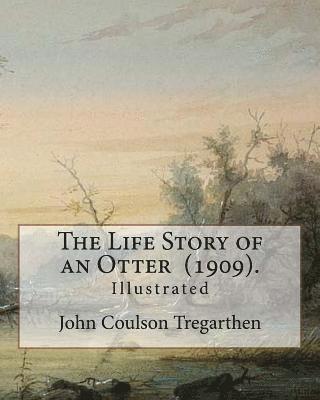 The Life Story of an Otter (1909).
Illustrated

John Coulson Tregarthen